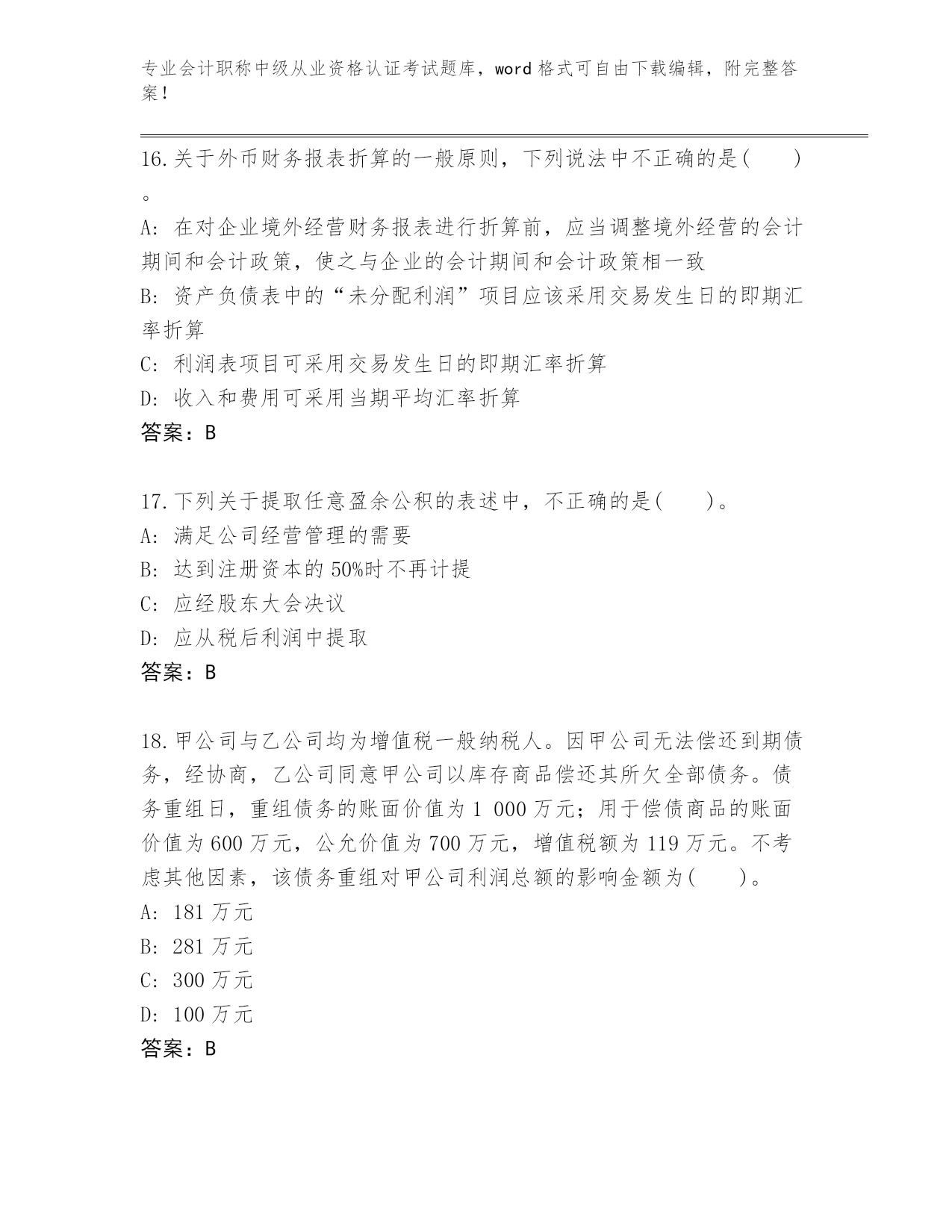 专业会计职称中级从业资格认证考试题库，word 格式可自由下载编辑，附完整答案！

16.关于外币财务报表折算的一般原则，下列说法中不正确的是(　　)。

A: 在对企业境外经营财务报表进行折算前，应当调整境外经营的会计期间和会计政策，使之与企业的会计期间和会计政策相一致

B: 资产负债表中的“未分配利润”项目应该采用交易发生日的即期汇率折算

C: 利润表项目可采用交易发生日的即期汇率折算

D: 收入和费用可采用当期平均汇率折算

答案：B

17.下列关于提取任意盈余公积的表述中，不正确的是(　　)。

A: 满足公司经营管理的需要

B: 达到注册资本的 50%时不再计提

C: 应经股东大会决议

D: 应从税后利润中提取

答案：B

18.甲公司与乙公司均为增值税一般纳税人。因甲公司无法偿还到期债务，经协商，乙公司同意甲公司以库存商品偿还其所欠全部债务。债务重组日，重组债务的账面价值为 1 000 万元；用于偿债商品的账面价值为 600 万元，公允价值为 700 万元，增值税额为 119 万元。不考虑其他因素，该债务重组对甲公司利润总额的影响金额为(　　)。

A: 181 万元

B: 281 万元

C: 300 万元

D: 100 万元

答案：B